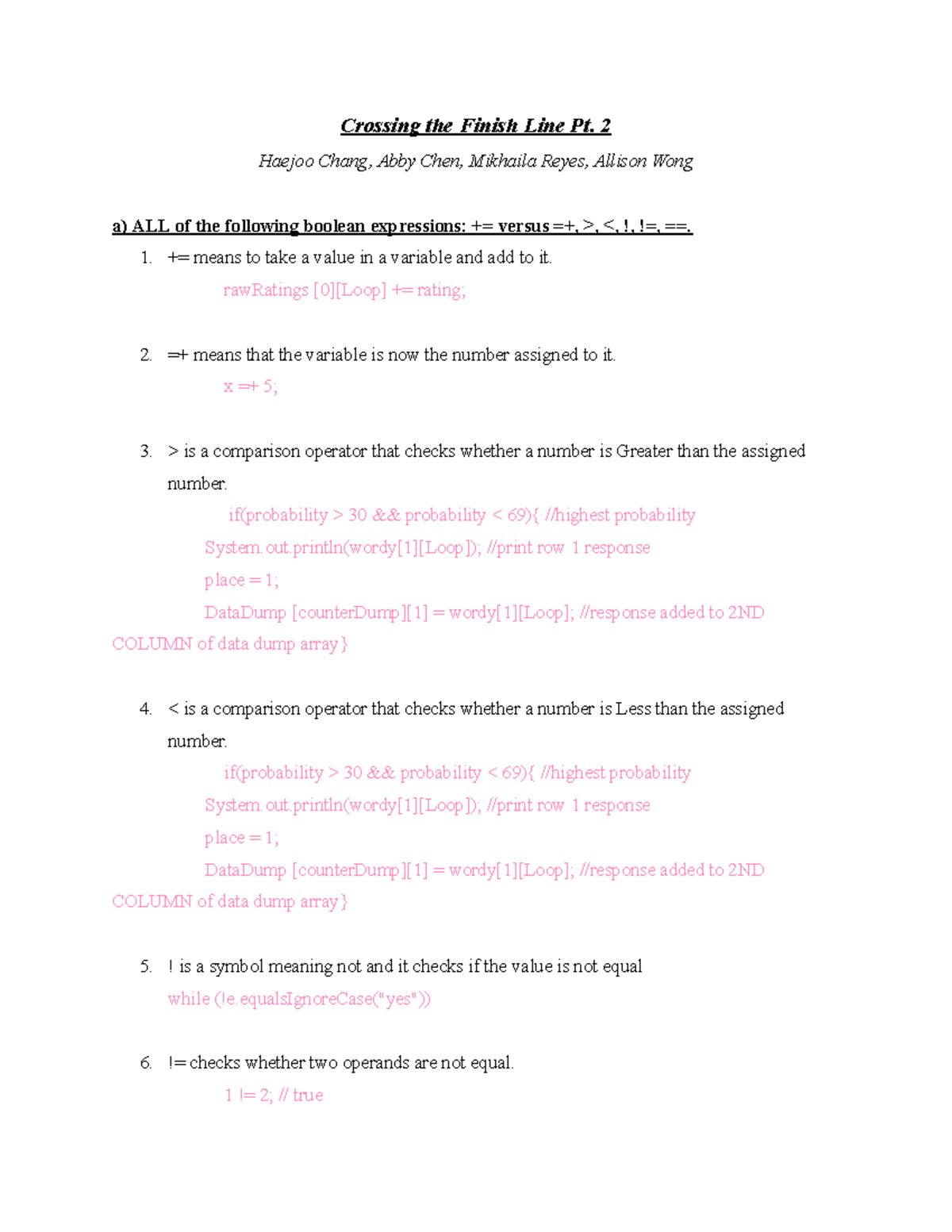 Crossing the Finish Line Pt. 2

Haejoo Chang, Abby Chen, Mikhaila Reyes, Allison Wong

a) ALL of the following boolean expressions: += versus =+, >, <, !, !=, ==.

1. += means to take a value in a variable and add to it.

rawRatings [0][Loop] += rating;

2. =+ means that the variable is now the number assigned to it.

x =+ 5;

3. > is a comparison operator that checks whether a number is Greater than the assigned number.

if(probability > 30 && probability < 69){ //highest probability
System.out.println(wordy[1][Loop]); //print row 1 response
place = 1;
DataDump [counterDump][1] = wordy[1][Loop]; //response added to 2ND COLUMN of data dump array}

4. < is a comparison operator that checks whether a number is Less than the assigned number.

if(probability > 30 && probability < 69){ //highest probability
System.out.println(wordy[1][Loop]); //print row 1 response
place = 1;
DataDump [counterDump][1] = wordy[1][Loop]; //response added to 2ND COLUMN of data dump array}

5. ! is a symbol meaning not and it checks if the value is not equal

while (!e.equalsIgnoreCase("yes"))

6. != checks whether two operands are not equal.

1 != 2; // true